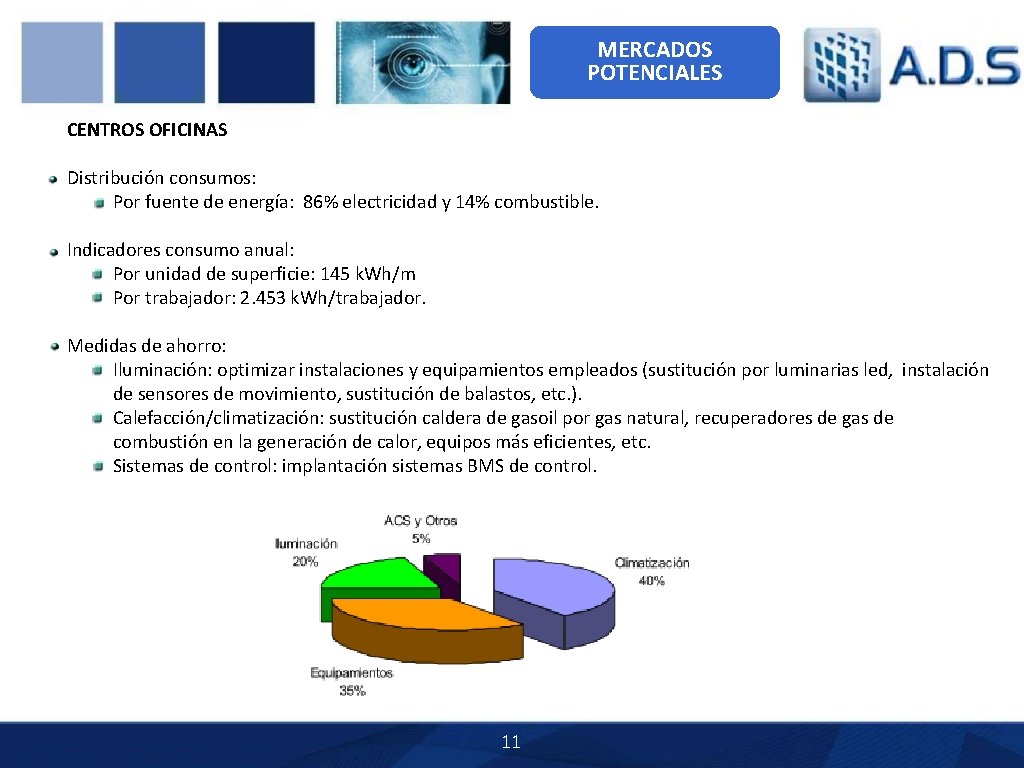 MERCADOS POTENCIALES

A.D.S

CENTROS OFICINAS

Distribución consumos:
Por fuente de energía: 86% electricidad y 14% combustible.

Indicadores consumo anual:
Por unidad de superficie: 145 kWh/m
Por trabajador: 2.453 kWh/trabajador.

Medidas de ahorro:
Iluminación: optimizar instalaciones y equipamientos empleados (sustitución por luminarias led, instalación de sensores de movimiento, sustitución de balastos, etc.).
Calefacción/climatización: sustitución caldera de gasoil por gas natural, recuperadores de gas de combustión en la generación de calor, equipos más eficientes, etc.
Sistemas de control: implantación sistemas BMS de control.

ACS y Otros
5%
Iluminación
20%
Climatización
40%
Equipamientos
35%

11